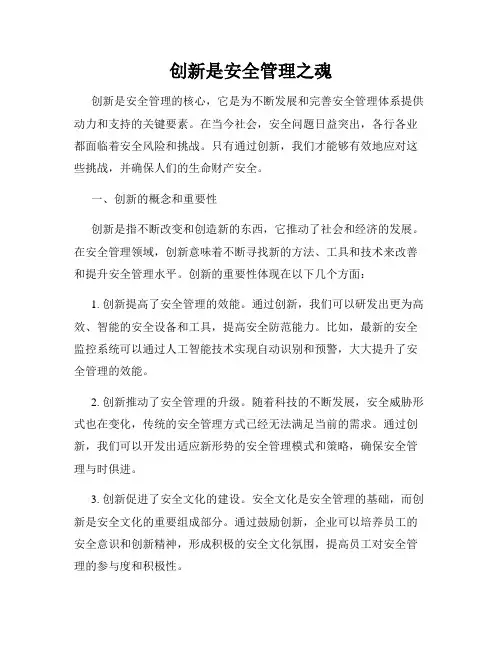 创新是安全管理之魂

创新是安全管理的核心，它是为不断发展和完善安全管理体系提供动力和支持的关键要素。在当今社会，安全问题日益突出，各行各业都面临着安全风险和挑战。只有通过创新，我们才能够有效地应对这些挑战，并确保人们的生命财产安全。

一、创新的概念和重要性

创新是指不断改变和创造新的东西，它推动了社会和经济的发展。在安全管理领域，创新意味着不断寻找新的方法、工具和技术来改善和提升安全管理水平。创新的重要性体现在以下几个方面：

1. 创新提高了安全管理的效能。通过创新，我们可以研发出更为高效、智能的安全设备和工具，提高安全防范能力。比如，最新的安全监控系统可以通过人工智能技术实现自动识别和预警，大大提升了安全管理的效能。

2. 创新推动了安全管理的升级。随着科技的不断发展，安全威胁形式也在变化，传统的安全管理方式已经无法满足当前的需求。通过创新，我们可以开发出适应新形势的安全管理模式和策略，确保安全管理与时俱进。

3. 创新促进了安全文化的建设。安全文化是安全管理的基础，而创新是安全文化的重要组成部分。通过鼓励创新，企业可以培养员工的安全意识和创新精神，形成积极的安全文化氛围，提高员工对安全管理的参与度和积极性。